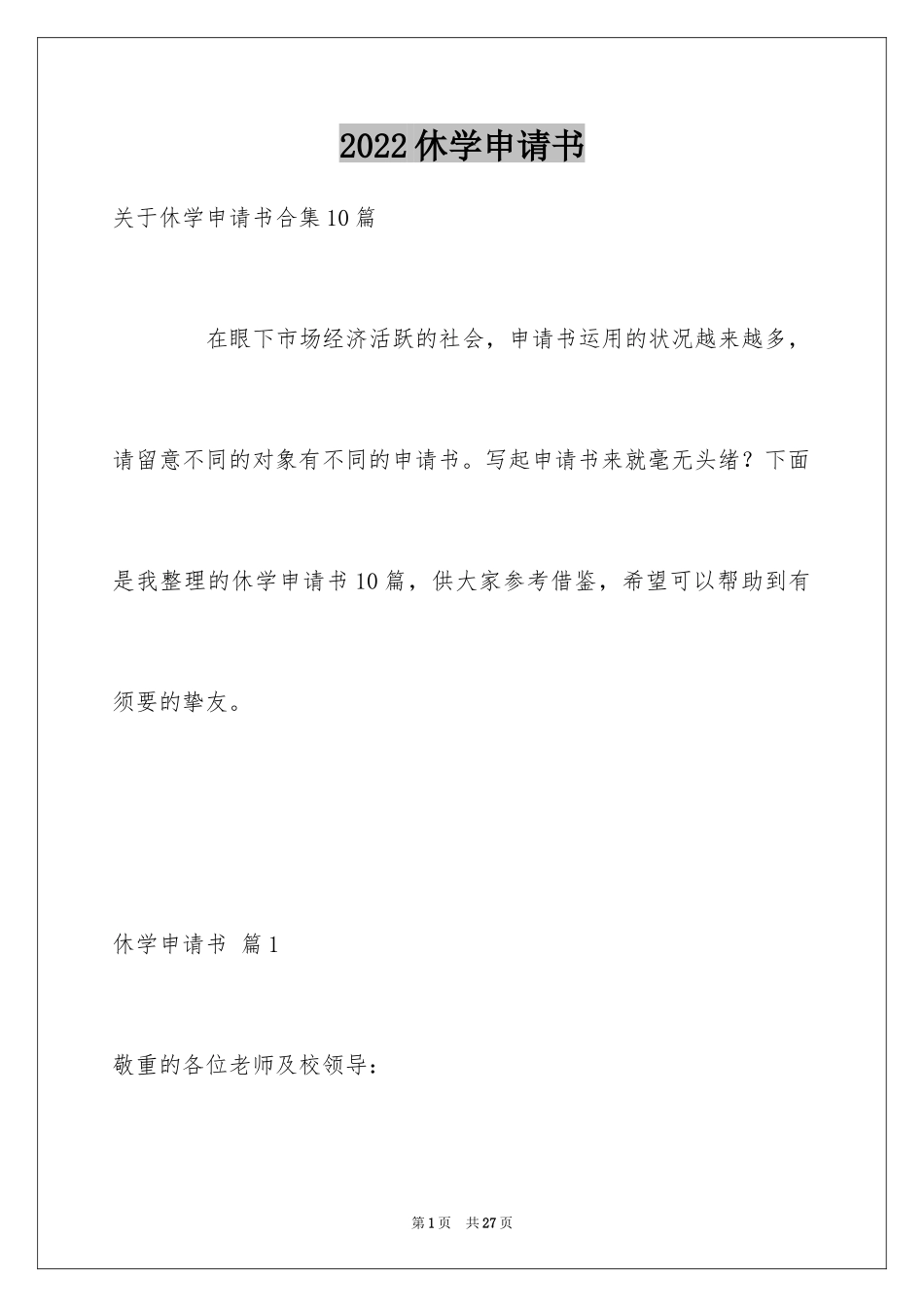 2022休学申请书

关于休学申请书合集10篇

在眼下市场经济活跃的社会，申请书运用的状况越来越多，请留意不同的对象有不同的申请书。写起申请书来就毫无头绪？下面是我整理的休学申请书10篇，供大家参考借鉴，希望可以帮助到有须要的挚友。

休学申请书 篇1

敬重的各位老师及校领导：

第1页 共27页